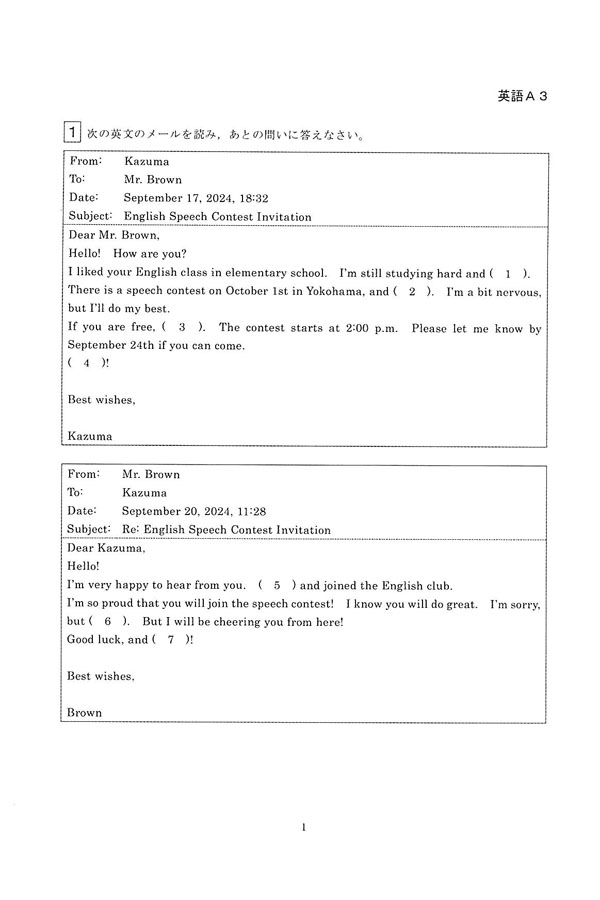 英語A３

1 次の英文のメールを読み，あとの問いに答えなさい。

From: Kazuma
To: Mr. Brown
Date: September 17, 2024, 18:32
Subject: English Speech Contest Invitation

Dear Mr. Brown,
Hello! How are you?
I liked your English class in elementary school. I'm still studying hard and ( 1 ).
There is a speech contest on October 1st in Yokohama, and ( 2 ). I'm a bit nervous, but I'll do my best.
If you are free, ( 3 ). The contest starts at 2:00 p.m. Please let me know by September 24th if you can come.
( 4 )!

Best wishes,

Kazuma

From: Mr. Brown
To: Kazuma
Date: September 20, 2024, 11:28
Subject: Re: English Speech Contest Invitation

Dear Kazuma,
Hello!
I'm very happy to hear from you. ( 5 ) and joined the English club.
I'm so proud that you will join the speech contest! I know you will do great. I'm sorry, but ( 6 ). But I will be cheering you from here!
Good luck, and ( 7 )!

Best wishes,

Brown

1